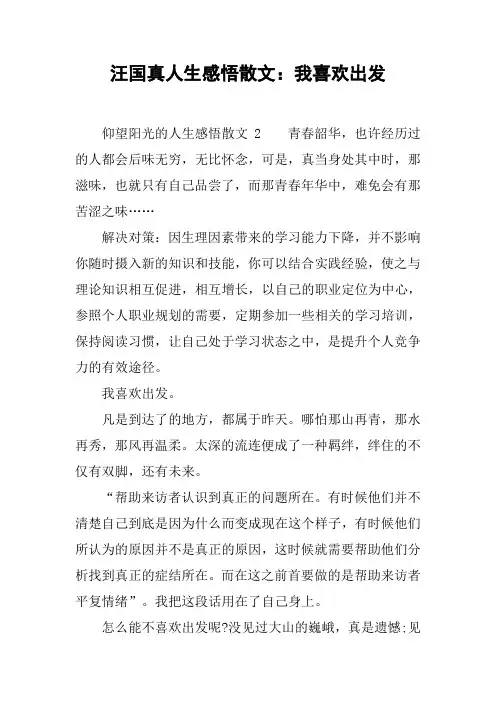 汪国真人生感悟散文：我喜欢出发

仰望阳光的人生感悟散文 2　　青春韶华，也许经历过的人都会后味无穷，无比怀念，可是，真当身处其中时，那滋味，也就只有自己品尝了，而那青春年华中，难免会有那苦涩之味……

解决对策：因生理因素带来的学习能力下降，并不影响你随时摄入新的知识和技能，你可以结合实践经验，使之与理论知识相互促进，相互增长，以自己的职业定位为中心，参照个人职业规划的需要，定期参加一些相关的学习培训，保持阅读习惯，让自己处于学习状态之中，是提升个人竞争力的有效途径。

我喜欢出发。

凡是到达了的地方，都属于昨天。哪怕那山再青，那水再秀，那风再温柔。太深的流连便成了一种羁绊，绊住的不仅有双脚，还有未来。

“帮助来访者认识到真正的问题所在。有时候他们并不清楚自己到底是因为什么而变成现在这个样子，有时候他们所认为的原因并不是真正的原因，这时候就需要帮助他们分析找到真正的症结所在。而在这之前首要做的是帮助来访者平复情绪”。我把这段话用在了自己身上。

怎么能不喜欢出发呢?没见过大山的巍峨，真是遗憾;见